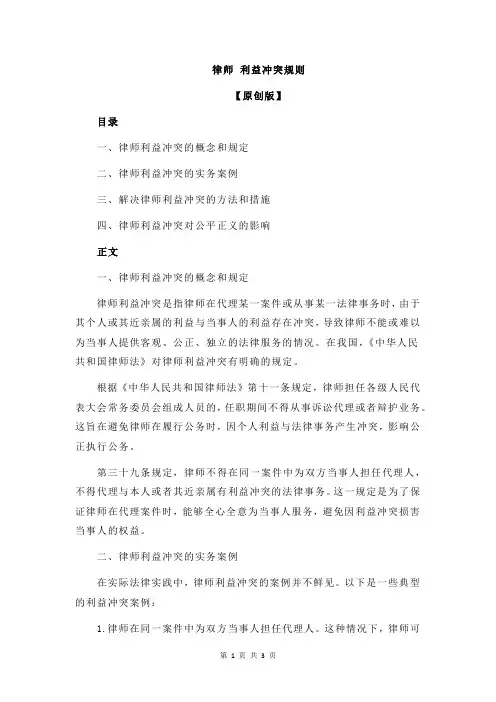 律师 利益冲突规则

【原创版】

目录

一、律师利益冲突的概念和规定

二、律师利益冲突的实务案例

三、解决律师利益冲突的方法和措施

四、律师利益冲突对公平正义的影响

正文

一、律师利益冲突的概念和规定

律师利益冲突是指律师在代理某一案件或从事某一法律事务时，由于其个人或其近亲属的利益与当事人的利益存在冲突，导致律师不能或难以为当事人提供客观、公正、独立的法律服务的情况。在我国，《中华人民共和国律师法》对律师利益冲突有明确的规定。

根据《中华人民共和国律师法》第十一条规定，律师担任各级人民代表大会常务委员会组成人员的，任职期间不得从事诉讼代理或者辩护业务。这旨在避免律师在履行公务时，因个人利益与法律事务产生冲突，影响公正执行公务。

第三十九条规定，律师不得在同一案件中为双方当事人担任代理人，不得代理与本人或者其近亲属有利益冲突的法律事务。这一规定是为了保证律师在代理案件时，能够全心全意为当事人服务，避免因利益冲突损害当事人的权益。

二、律师利益冲突的实务案例

在实际法律实践中，律师利益冲突的案例并不鲜见。以下是一些典型的利益冲突案例：

1.律师在同一案件中为双方当事人担任代理人。这种情况下，律师可

第 1 页 共 3 页